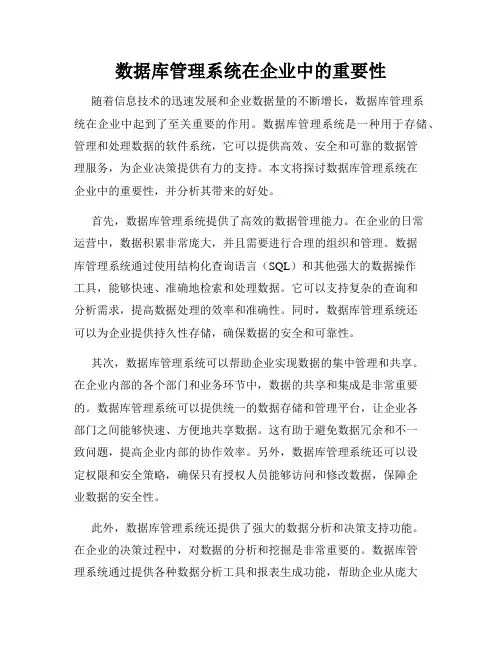 数据库管理系统在企业中的重要性

随着信息技术的迅速发展和企业数据量的不断增长，数据库管理系统在企业中起到了至关重要的作用。数据库管理系统是一种用于存储、管理和处理数据的软件系统，它可以提供高效、安全和可靠的数据管理服务，为企业决策提供有力的支持。本文将探讨数据库管理系统在企业中的重要性，并分析其带来的好处。

首先，数据库管理系统提供了高效的数据管理能力。在企业的日常运营中，数据积累非常庞大，并且需要进行合理的组织和管理。数据库管理系统通过使用结构化查询语言（SQL）和其他强大的数据操作工具，能够快速、准确地检索和处理数据。它可以支持复杂的查询和分析需求，提高数据处理的效率和准确性。同时，数据库管理系统还可以为企业提供持久性存储，确保数据的安全和可靠性。

其次，数据库管理系统可以帮助企业实现数据的集中管理和共享。在企业内部的各个部门和业务环节中，数据的共享和集成是非常重要的。数据库管理系统可以提供统一的数据存储和管理平台，让企业各部门之间能够快速、方便地共享数据。这有助于避免数据冗余和不一致问题，提高企业内部的协作效率。另外，数据库管理系统还可以设定权限和安全策略，确保只有授权人员能够访问和修改数据，保障企业数据的安全性。

此外，数据库管理系统还提供了强大的数据分析和决策支持功能。在企业的决策过程中，对数据的分析和挖掘是非常重要的。数据库管理系统通过提供各种数据分析工具和报表生成功能，帮助企业从庞大